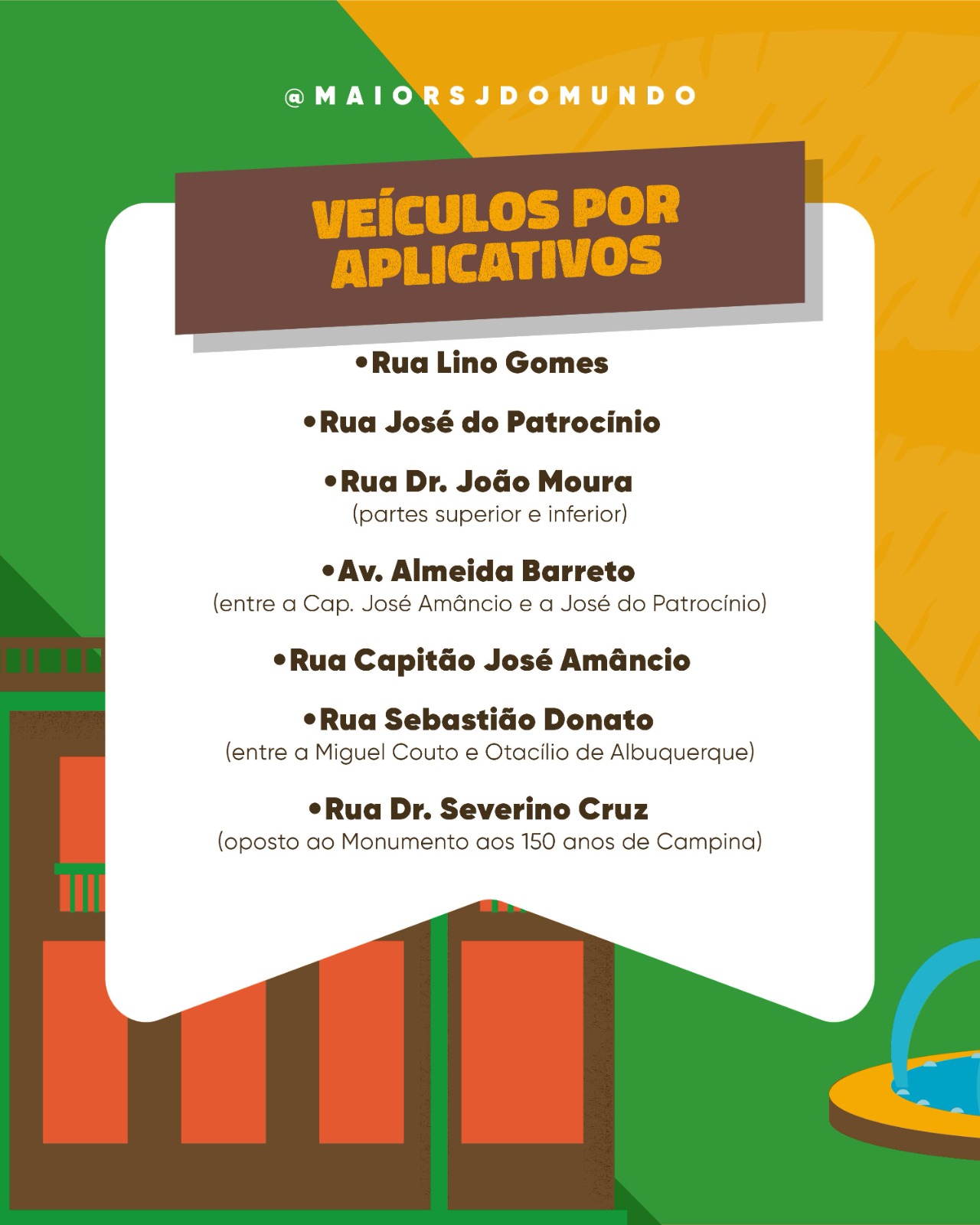 @MAIORSJDOMUNDO

VEÍCULOS POR APLICATIVOS

•Rua Lino Gomes

•Rua José do Patrocínio

•Rua Dr. João Moura
(partes superior e inferior)

•Av. Almeida Barreto
(entre a Cap. José Amâncio e a José do Patrocínio)

•Rua Capitão José Amâncio

•Rua Sebastião Donato
(entre a Miguel Couto e Otacílio de Albuquerque)

•Rua Dr. Severino Cruz
(oposto ao Monumento aos 150 anos de Campina)